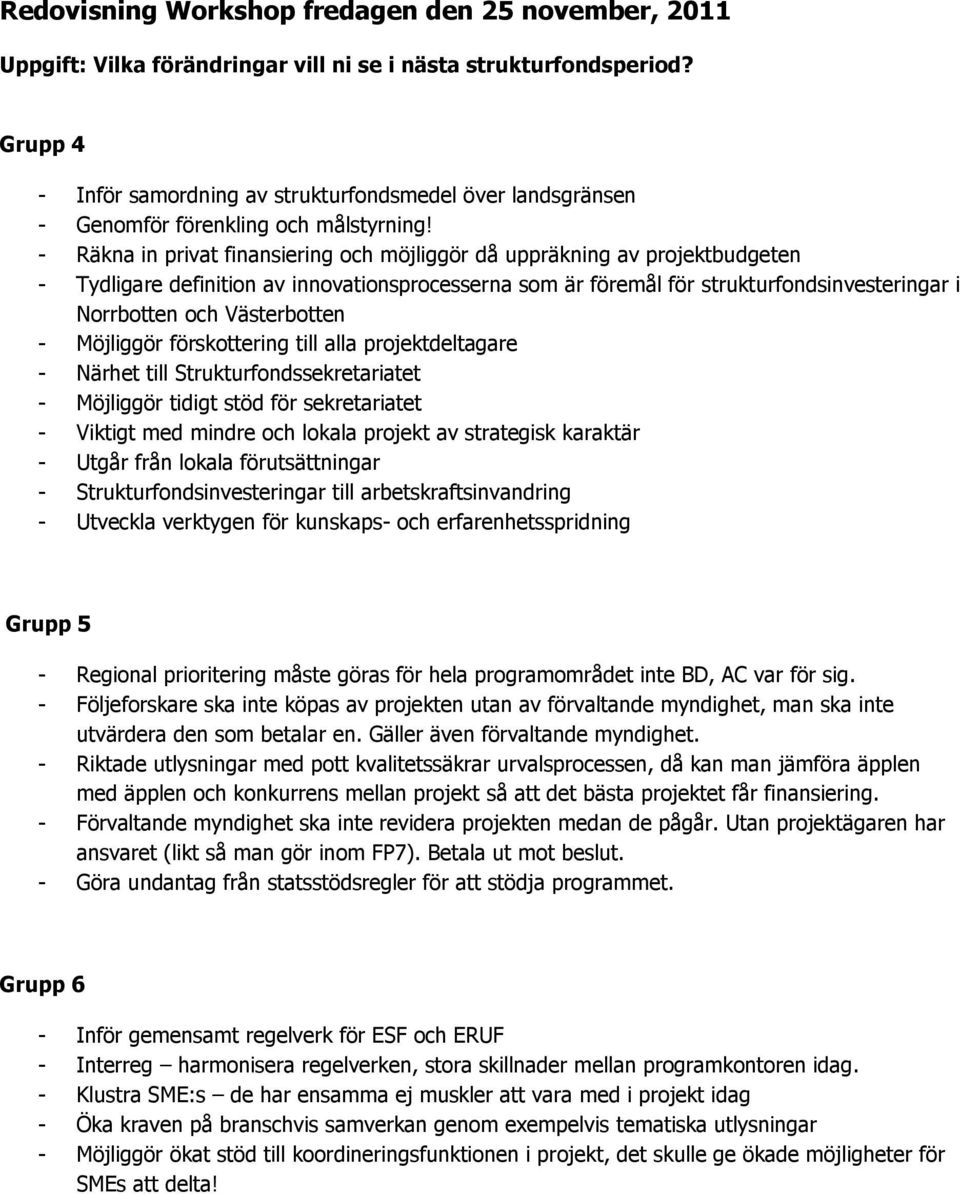 Redovisning Workshop fredagen den 25 november, 2011

Uppgift: Vilka förändringar vill ni se i nästa strukturfondsperiod?

Grupp 4

- Inför samordning av strukturfondsmedel över landsgränsen
- Genomför förenkling och målstyrning!
- Räkna in privat finansiering och möjliggör då uppräkning av projektbudgeten
- Tydligare definition av innovationsprocesserna som är föremål för strukturfondsinvesteringar i Norrbotten och Västerbotten
- Möjliggör förskottering till alla projektdeltagare
- Närhet till Strukturfondssekretariatet
- Möjliggör tidigt stöd för sekretariatet
- Viktigt med mindre och lokala projekt av strategisk karaktär
- Utgår från lokala förutsättningar
- Strukturfondsinvesteringar till arbetskraftsinvandring
- Utveckla verktygen för kunskaps- och erfarenhetsspridning

Grupp 5

- Regional prioritering måste göras för hela programområdet inte BD, AC var för sig.
- Följeforskare ska inte köpas av projekten utan av förvaltande myndighet, man ska inte utvärdera den som betalar en. Gäller även förvaltande myndighet.
- Riktade utlysningar med pott kvalitetssäkrar urvalsprocessen, då kan man jämföra äpplen med äpplen och konkurrens mellan projekt så att det bästa projektet får finansiering.
- Förvaltande myndighet ska inte revidera projekten medan de pågår. Utan projektägaren har ansvaret (likt så man gör inom FP7). Betala ut mot beslut.
- Göra undantag från statsstödsregler för att stödja programmet.

Grupp 6

- Inför gemensamt regelverk för ESF och ERUF
- Interreg – harmonisera regelverken, stora skillnader mellan programkontoren idag.
- Klustra SME:s – de har ensamma ej muskler att vara med i projekt idag
- Öka kraven på branschvis samverkan genom exempelvis tematiska utlysningar
- Möjliggör ökat stöd till koordineringsfunktionen i projekt, det skulle ge ökade möjligheter för SMEs att delta!